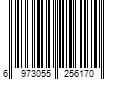 6 973055 256170